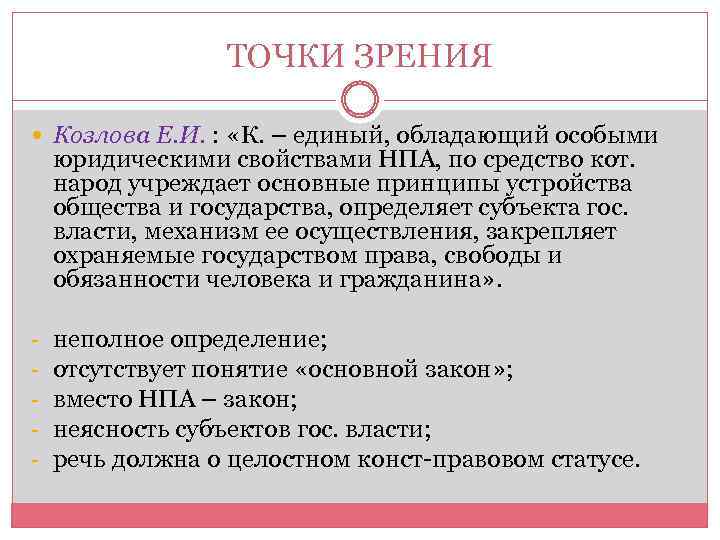 ТОЧКИ ЗРЕНИЯ

Козлова Е.И. : «К. – единый, обладающий особыми юридическими свойствами НПА, по средство кот. народ учреждает основные принципы устройства общества и государства, определяет субъекта гос. власти, механизм ее осуществления, закрепляет охраняемые государством права, свободы и обязанности человека и гражданина».

- неполное определение;
- отсутствует понятие «основной закон»;
- вместо НПА – закон;
- неясность субъектов гос. власти;
- речь должна о целостном конст-правовом статусе.